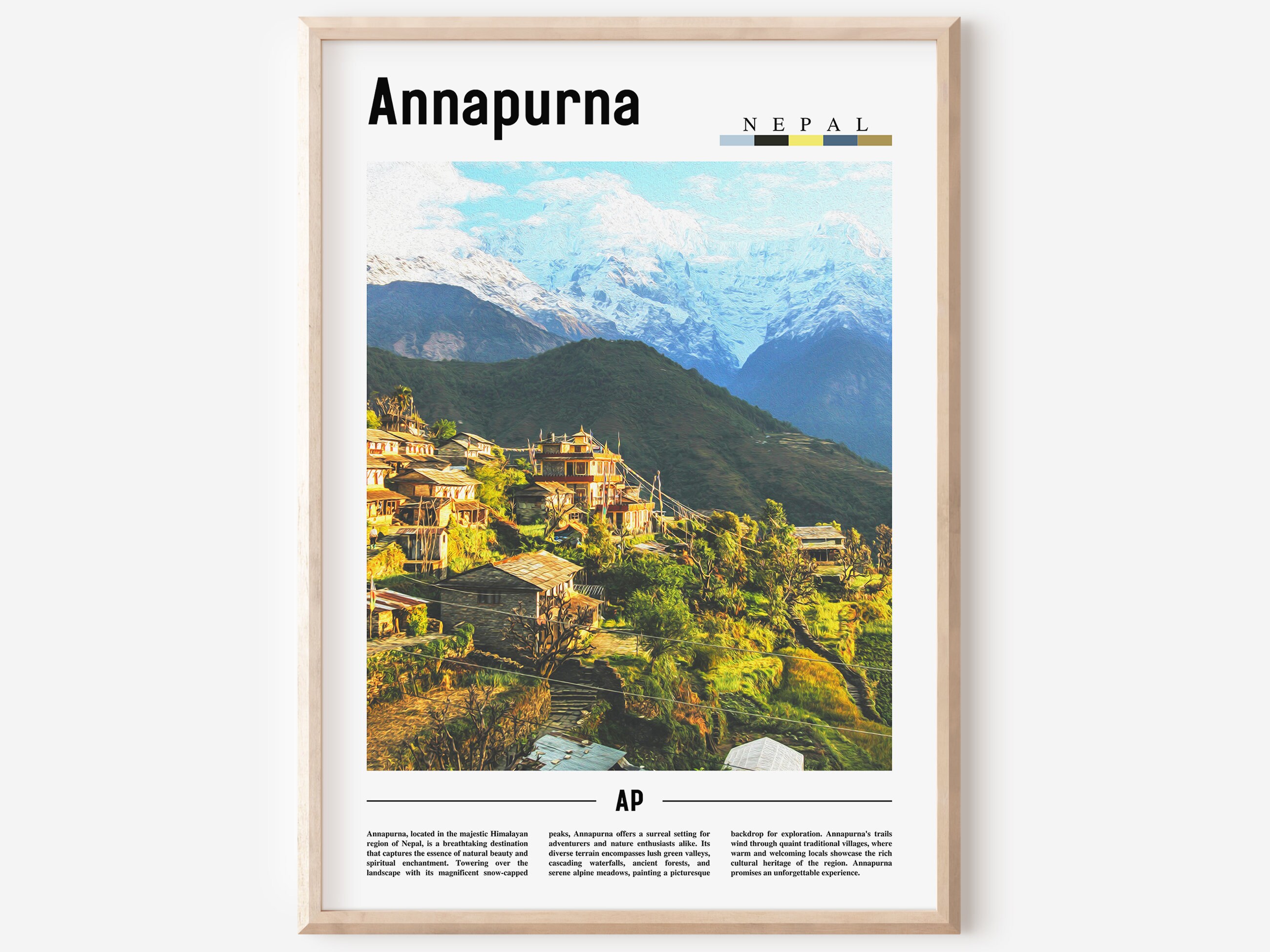 Annapurna

NEPAL

AP

Annapurna, located in the majestic Himalayan region of Nepal, is a breathtaking destination that captures the essence of natural beauty and spiritual enchantment. Towering over the landscape with its magnificent snow-capped

peaks, Annapurna offers a surreal setting for adventurers and nature enthusiasts alike. Its diverse terrain encompasses lush green valleys, cascading waterfalls, ancient forests, and serene alpine meadows, painting a picturesque

backdrop for exploration. Annapurna's trails wind through quaint traditional villages, where warm and welcoming locals showcase the rich cultural heritage of the region. Annapurna promises an unforgettable experience.